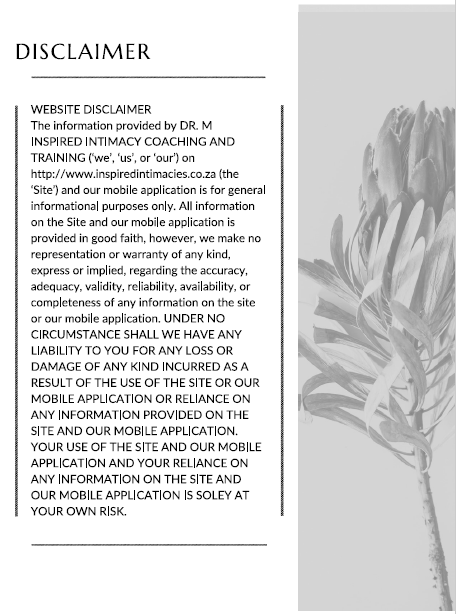 DISCLAIMER

WEBSITE DISCLAIMER
The information provided by DR. M INSPIRED INTIMACY COACHING AND TRAINING ('we', 'us', or 'our') on http://www.inspiredintimacies.co.za (the 'Site') and our mobile application is for general informational purposes only. All information on the Site and our mobile application is provided in good faith, however, we make no representation or warranty of any kind, express or implied, regarding the accuracy, adequacy, validity, reliability, availability, or completeness of any information on the site or our mobile application. UNDER NO CIRCUMSTANCE SHALL WE HAVE ANY LIABILITY TO YOU FOR ANY LOSS OR DAMAGE OF ANY KIND INCURRED AS A RESULT OF THE USE OF THE SITE OR OUR MOBILE APPLICATION OR RELIANCE ON ANY INFORMATION PROVIDED ON THE SITE AND OUR MOBILE APPLICATION. YOUR USE OF THE SITE AND OUR MOBILE APPLICATION AND YOUR RELIANCE ON ANY INFORMATION ON THE SITE AND OUR MOBILE APPLICATION IS SOLEY AT YOUR OWN RISK.